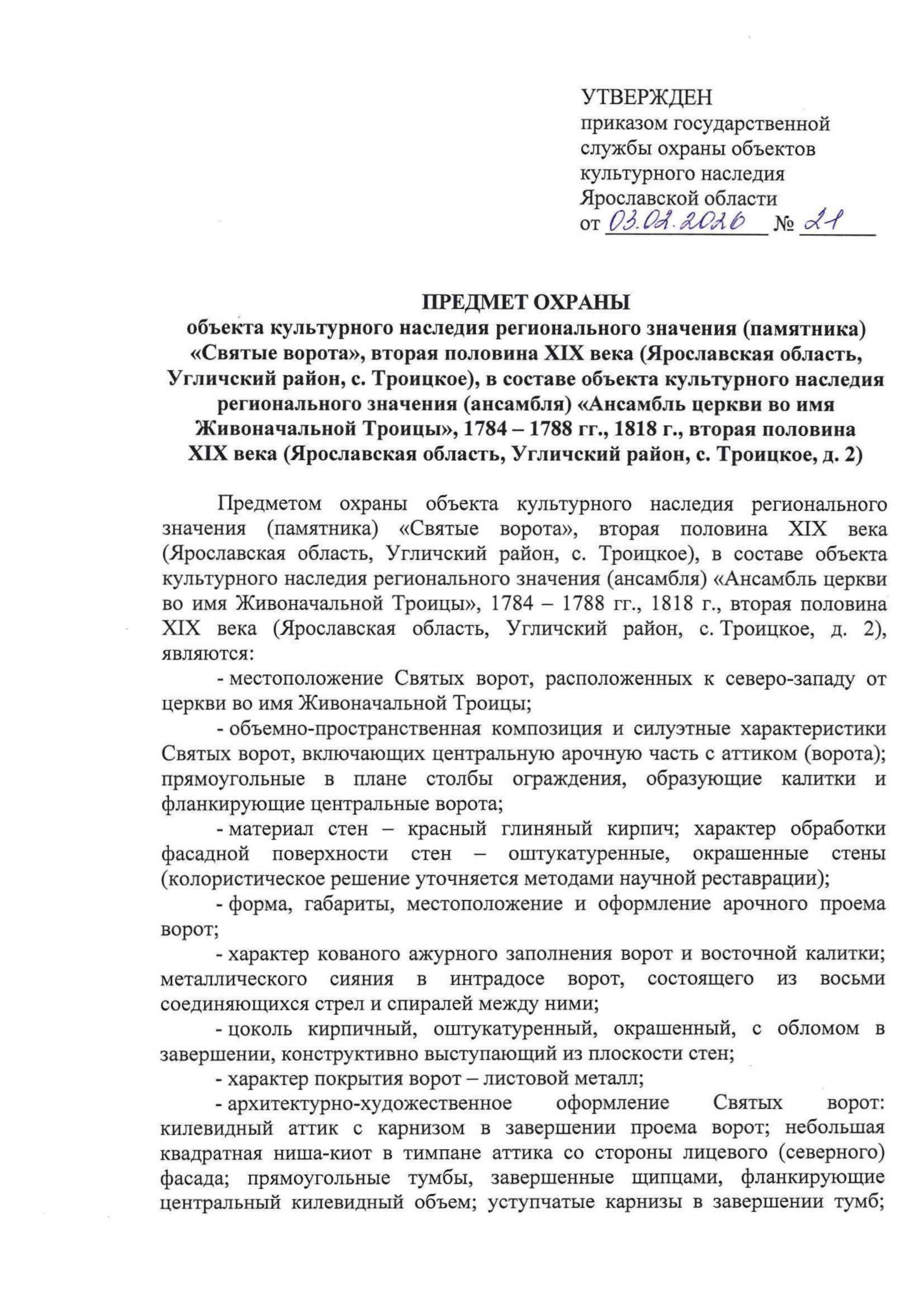 УТВЕРЖДЕН
приказом государственной службы охраны объектов культурного наследия Ярославской области
от 03.02.2026 № 21

ПРЕДМЕТ ОХРАНЫ
объекта культурного наследия регионального значения (памятника) «Святые ворота», вторая половина XIX века (Ярославская область, Угличский район, с. Троицкое), в составе объекта культурного наследия регионального значения (ансамбля) «Ансамбль церкви во имя Живоначальной Троицы», 1784 – 1788 гг., 1818 г., вторая половина XIX века (Ярославская область, Угличский район, с. Троицкое, д. 2)

Предметом охраны объекта культурного наследия регионального значения (памятника) «Святые ворота», вторая половина XIX века (Ярославская область, Угличский район, с. Троицкое), в составе объекта культурного наследия регионального значения (ансамбля) «Ансамбль церкви во имя Живоначальной Троицы», 1784 – 1788 гг., 1818 г., вторая половина XIX века (Ярославская область, Угличский район, с. Троицкое, д. 2), являются:

- местоположение Святых ворот, расположенных к северо-западу от церкви во имя Живоначальной Троицы;

- объемно-пространственная композиция и силуэтные характеристики Святых ворот, включающих центральную арочную часть с аттиком (ворота); прямоугольные в плане столбы ограждения, образующие калитки и фланкирующие центральные ворота;

- материал стен – красный глиняный кирпич; характер обработки фасадной поверхности стен – оштукатуренные, окрашенные стены (колористическое решение уточняется методами научной реставрации);

- форма, габариты, местоположение и оформление арочного проема ворот;

- характер кованого ажурного заполнения ворот и восточной калитки; металлического сияния в интрадосе ворот, состоящего из восьми соединяющихся стрел и спиралей между ними;

- цоколь кирпичный, оштукатуренный, окрашенный, с обломом в завершении, конструктивно выступающий из плоскости стен;

- характер покрытия ворот – листовой металл;

- архитектурно-художественное оформление Святых ворот: килевидный аттик с карнизом в завершении проема ворот; небольшая квадратная ниша-киот в тимпане аттика со стороны лицевого (северного) фасада; прямоугольные тумбы, завершенные щипцами, фланкирующие центральный килевидный объем; уступчатые карнизы в завершении тумб;